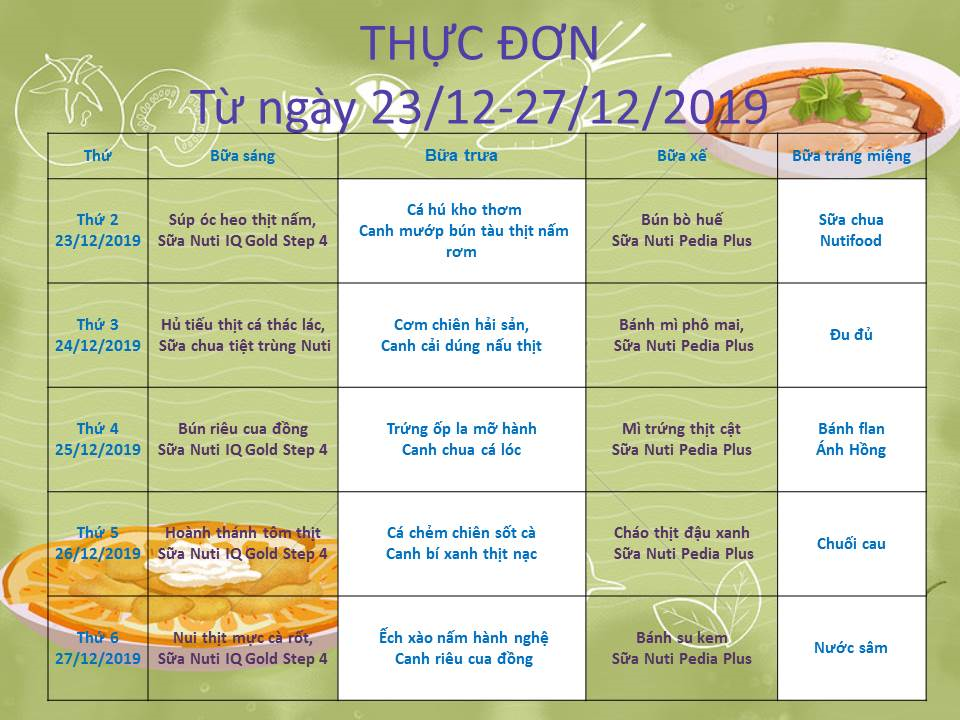 THỰC ĐƠN
Từ ngày 23/12-27/12/2019

| Thứ | Bữa sáng | Bữa trưa | Bữa xế | Bữa tráng miệng |
|---|---|---|---|---|
| Thứ 2 23/12/2019 | Súp óc heo thịt nấm, Sữa Nuti IQ Gold Step 4 | Cá hú kho thơm Canh mướp bún tàu thịt nấm rơm | Bún bò huế Sữa Nuti Pedia Plus | Sữa chua Nutifood |
| Thứ 3 24/12/2019 | Hủ tiếu thịt cá thác lác, Sữa chua tiệt trùng Nuti | Cơm chiên hải sản, Canh cải dúng nấu thịt | Bánh mì phô mai, Sữa Nuti Pedia Plus | Đu đủ |
| Thứ 4 25/12/2019 | Bún riêu cua đồng Sữa Nuti IQ Gold Step 4 | Trứng ốp la mỡ hành Canh chua cá lóc | Mì trứng thịt cật Sữa Nuti Pedia Plus | Bánh flan Ánh Hồng |
| Thứ 5 26/12/2019 | Hoành thánh tôm thịt Sữa Nuti IQ Gold Step 4 | Cá chẻm chiên sốt cà Canh bí xanh thịt nạc | Cháo thịt đậu xanh Sữa Nuti Pedia Plus | Chuối cau |
| Thứ 6 27/12/2019 | Nui thịt mực cà rốt, Sữa Nuti IQ Gold Step 4 | Ếch xào nấm hành nghệ Canh riêu cua đồng | Bánh su kem Sữa Nuti Pedia Plus | Nước sâm |